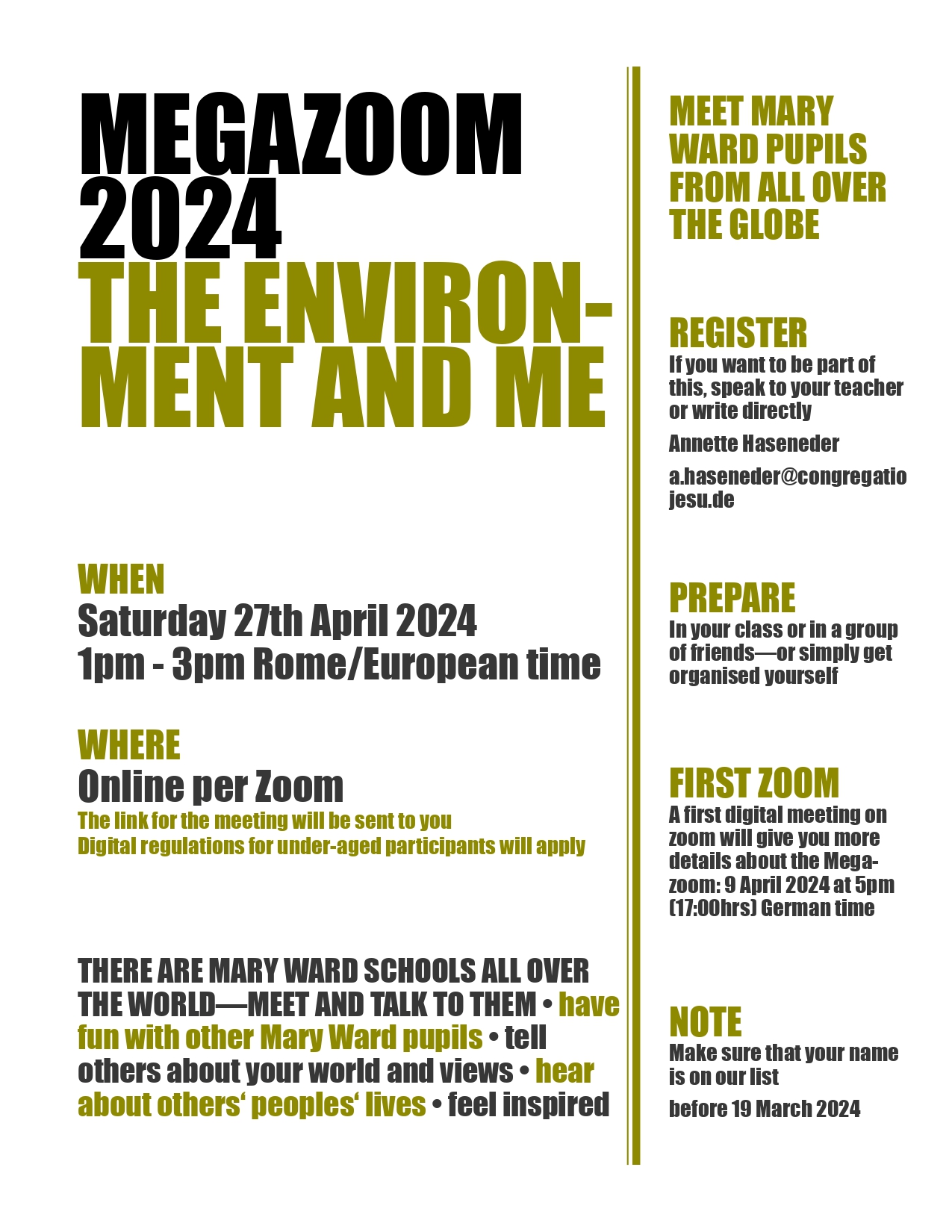 MEGAZOOM 2024
THE ENVIRONMENT AND ME

WHEN
Saturday 27th April 2024
1pm - 3pm Rome/European time

WHERE
Online per Zoom
The link for the meeting will be sent to you
Digital regulations for under-aged participants will apply

THERE ARE MARY WARD SCHOOLS ALL OVER THE WORLD—MEET AND TALK TO THEM • have fun with other Mary Ward pupils • tell others about your world and views • hear about others‘ peoples‘ lives • feel inspired

MEET MARY WARD PUPILS FROM ALL OVER THE GLOBE

REGISTER
If you want to be part of this, speak to your teacher or write directly

Annette Haseneder

a.haseneder@congregatiojesu.de

PREPARE
In your class or in a group of friends—or simply get organised yourself

FIRST ZOOM
A first digital meeting on zoom will give you more details about the Megazoom: 9 April 2024 at 5pm (17:00hrs) German time

NOTE
Make sure that your name is on our list

before 19 March 2024